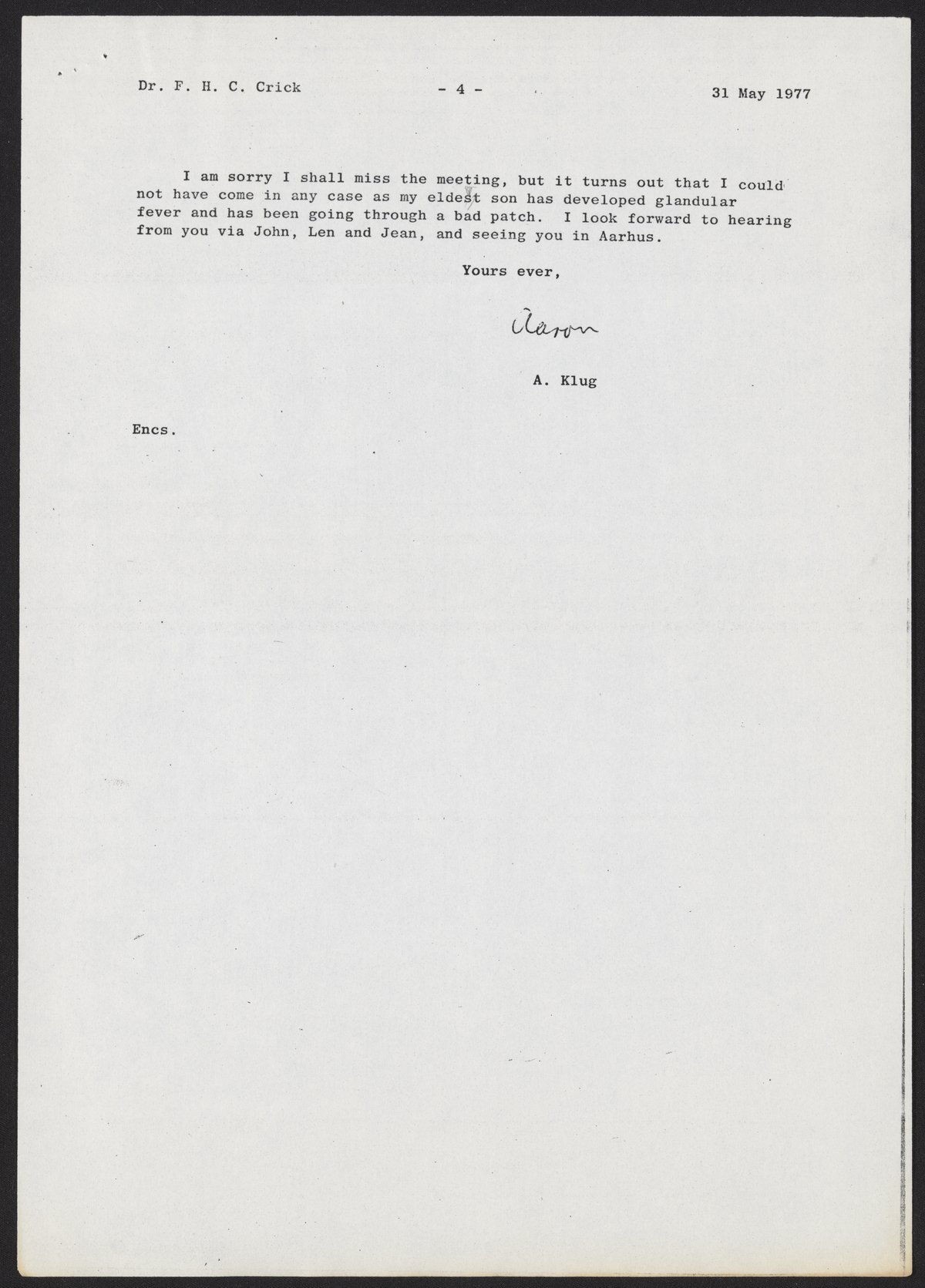 Dr. F. H. C. Crick - 4 - 31 May 1977

I am sorry I shall miss the meeting, but it turns out that I could not have come in any case as my eldest son has developed glandular fever and has been going through a bad patch. I look forward to hearing from you via John, Len and Jean, and seeing you in Aarhus.

Yours ever,

Aaron

A. Klug

Encs.